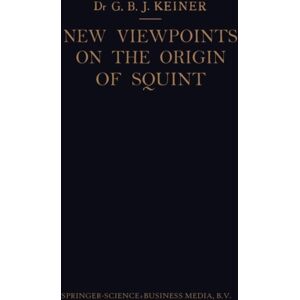 Dr G. B. J. KEINER

NEW VIEWPOINTS ON THE ORIGIN OF SQUINT

SPRINGER-SCIENCE+BUSINESS MEDIA, B.V.